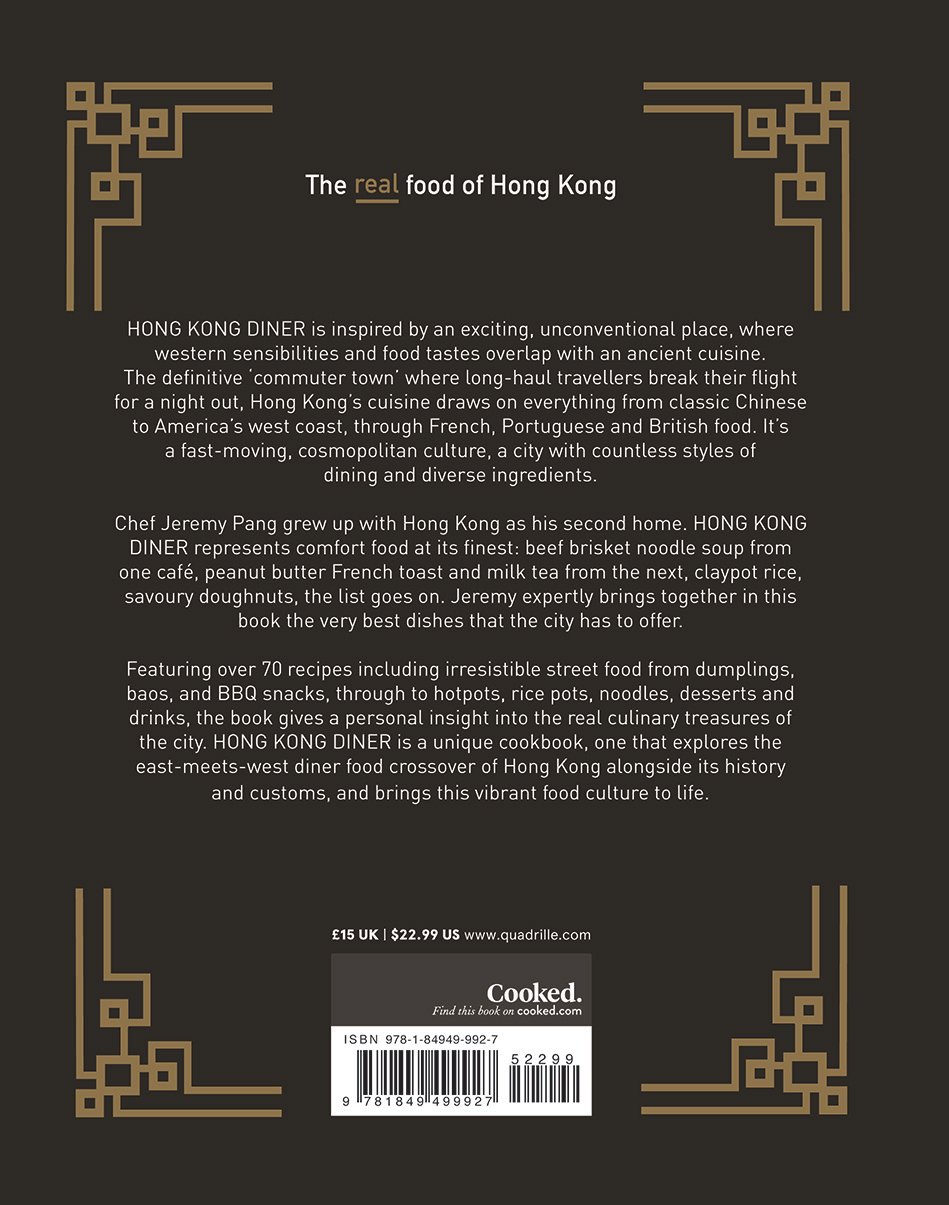 The real food of Hong Kong

HONG KONG DINER is inspired by an exciting, unconventional place, where western sensibilities and food tastes overlap with an ancient cuisine. The definitive 'commuter town' where long-haul travellers break their flight for a night out, Hong Kong's cuisine draws on everything from classic Chinese to America's west coast, through French, Portuguese and British food. It's a fast-moving, cosmopolitan culture, a city with countless styles of dining and diverse ingredients.

Chef Jeremy Pang grew up with Hong Kong as his second home. HONG KONG DINER represents comfort food at its finest: beef brisket noodle soup from one café, peanut butter French toast and milk tea from the next, claypot rice, savoury doughnuts, the list goes on. Jeremy expertly brings together in this book the very best dishes that the city has to offer.

Featuring over 70 recipes including irresistible street food from dumplings, baos, and BBQ snacks, through to hotpots, rice pots, noodles, desserts and drinks, the book gives a personal insight into the real culinary treasures of the city. HONG KONG DINER is a unique cookbook, one that explores the east-meets-west diner food crossover of Hong Kong alongside its history and customs, and brings this vibrant food culture to life.

£15 UK | $22.99 US www.quadrille.com

Cooked.
Find this book on cooked.com

ISBN 978-1-84949-992-7

52299

9 781849 499927